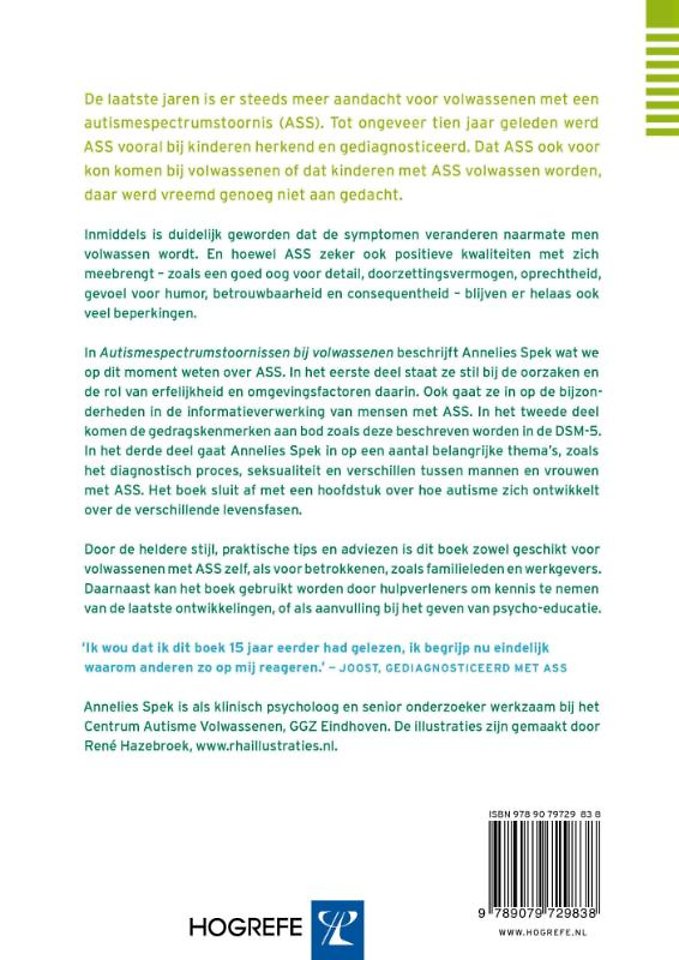 De laatste jaren is er steeds meer aandacht voor volwassenen met een autismespectrumstoornis (ASS). Tot ongeveer tien jaar geleden werd ASS vooral bij kinderen herkend en gediagnosticeerd. Dat ASS ook voor kon komen bij volwassenen of dat kinderen met ASS volwassen worden, daar werd vreemd genoeg niet aan gedacht.

Inmiddels is duidelijk geworden dat de symptomen veranderen naarmate men volwassen wordt. En hoewel ASS zeker ook positieve kwaliteiten met zich meebrengt – zoals een goed oog voor detail, doorzettingsvermogen, oprechtheid, gevoel voor humor, betrouwbaarheid en consequentheid – blijven er helaas ook veel beperkingen.

In Autismespectrumstoornissen bij volwassenen beschrijft Annelies Spek wat we op dit moment weten over ASS. In het eerste deel staat ze stil bij de oorzaken en de rol van erfelijkheid en omgevingsfactoren daarin. Ook gaat ze in op de bijzonderheden in de informatieverwerking van mensen met ASS. In het tweede deel komen de gedragskenmerken aan bod zoals deze beschreven worden in de DSM-5. In het derde deel gaat Annelies Spek in op een aantal belangrijke thema's, zoals het diagnostisch proces, seksualiteit en verschillen tussen mannen en vrouwen met ASS. Het boek sluit af met een hoofdstuk over hoe autisme zich ontwikkelt over de verschillende levensfasen.

Door de heldere stijl, praktische tips en adviezen is dit boek zowel geschikt voor volwassenen met ASS zelf, als voor betrokkenen, zoals familieleden en werkgevers. Daarnaast kan het boek gebruikt worden door hulpverleners om kennis te nemen van de laatste ontwikkelingen, of als aanvulling bij het geven van psycho-educatie.

'Ik wou dat ik dit boek 15 jaar eerder had gelezen, ik begrijp nu eindelijk waarom anderen zo op mij reageren.' – JOOST, GEDIAGNOSTICEERD MET ASS

Annelies Spek is als klinisch psycholoog en senior onderzoeker werkzaam bij het Centrum Autisme Volwassenen, GGZ Eindhoven. De illustraties zijn gemaakt door René Hazebroek, www.rhaillustraties.nl.

ISBN 978 90 79729 83 8

9 789079 729838

HOGREFE

WWW.HOGREFE.NL